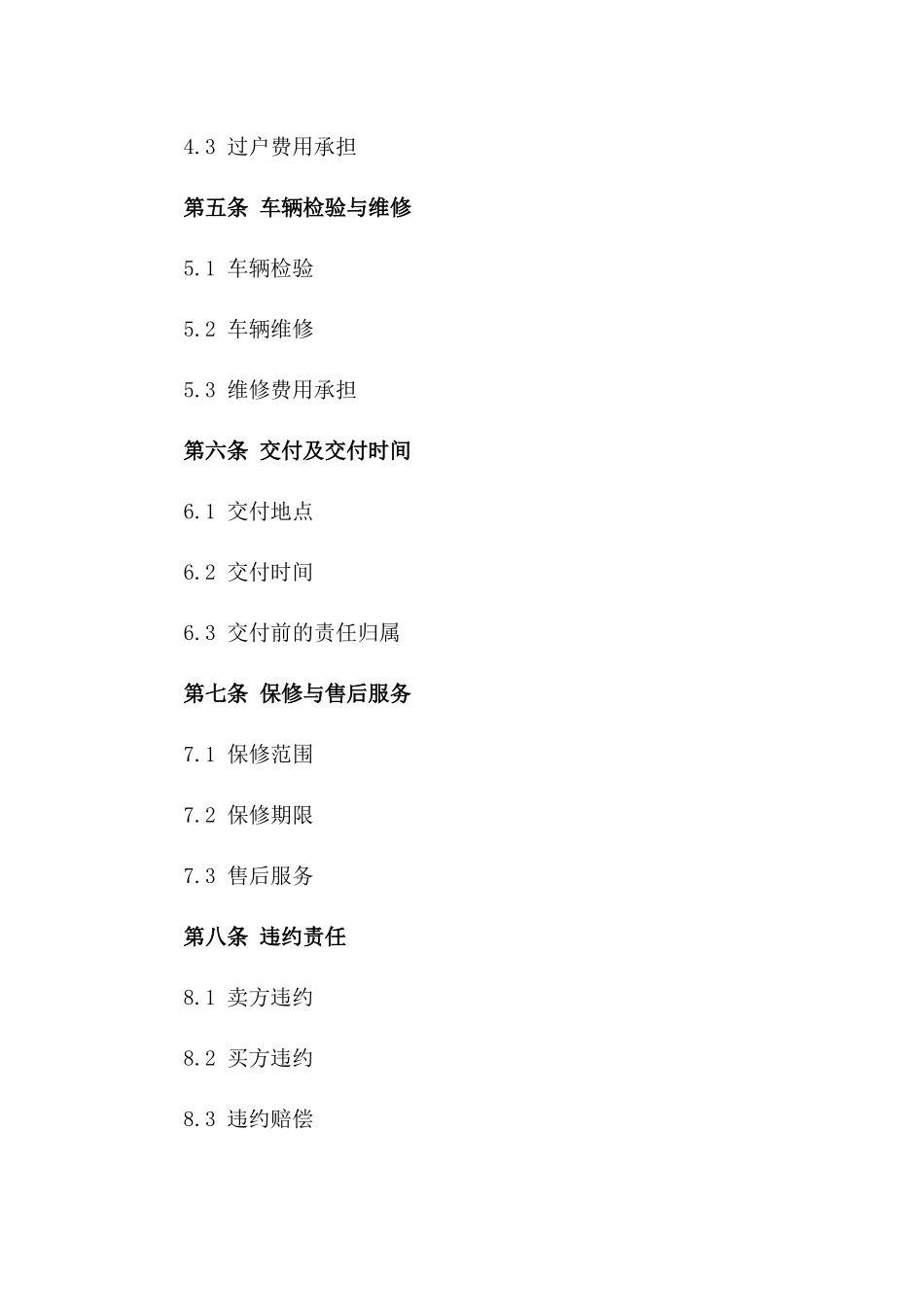 4.3 过户费用承担

第五条 车辆检验与维修

5.1 车辆检验

5.2 车辆维修

5.3 维修费用承担

第六条 交付及交付时间

6.1 交付地点

6.2 交付时间

6.3 交付前的责任归属

第七条 保修与售后服务

7.1 保修范围

7.2 保修期限

7.3 售后服务

第八条 违约责任

8.1 卖方违约

8.2 买方违约

8.3 违约赔偿